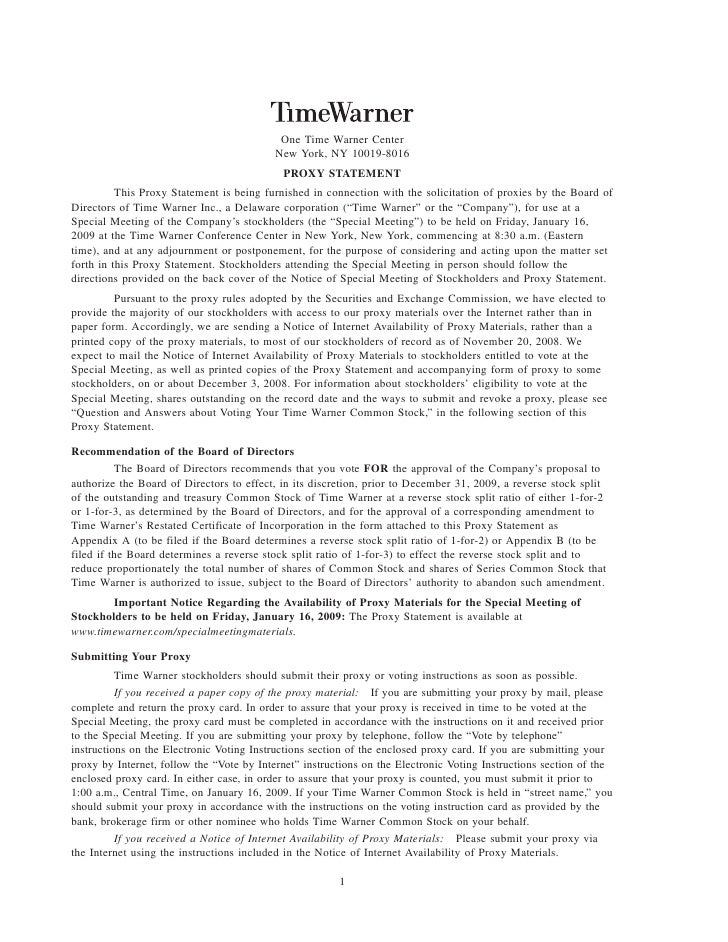 TimeWarner

One Time Warner Center
New York, NY 10019-8016

PROXY STATEMENT

This Proxy Statement is being furnished in connection with the solicitation of proxies by the Board of Directors of Time Warner Inc., a Delaware corporation ("Time Warner" or the "Company"), for use at a Special Meeting of the Company's stockholders (the "Special Meeting") to be held on Friday, January 16, 2009 at the Time Warner Conference Center in New York, New York, commencing at 8:30 a.m. (Eastern time), and at any adjournment or postponement, for the purpose of considering and acting upon the matter set forth in this Proxy Statement. Stockholders attending the Special Meeting in person should follow the directions provided on the back cover of the Notice of Special Meeting of Stockholders and Proxy Statement.

Pursuant to the proxy rules adopted by the Securities and Exchange Commission, we have elected to provide the majority of our stockholders with access to our proxy materials over the Internet rather than in paper form. Accordingly, we are sending a Notice of Internet Availability of Proxy Materials, rather than a printed copy of the proxy materials, to most of our stockholders of record as of November 20, 2008. We expect to mail the Notice of Internet Availability of Proxy Materials to stockholders entitled to vote at the Special Meeting, as well as printed copies of the Proxy Statement and accompanying form of proxy to some stockholders, on or about December 3, 2008. For information about stockholders' eligibility to vote at the Special Meeting, shares outstanding on the record date and the ways to submit and revoke a proxy, please see "Question and Answers about Voting Your Time Warner Common Stock," in the following section of this Proxy Statement.

Recommendation of the Board of Directors

The Board of Directors recommends that you vote FOR the approval of the Company's proposal to authorize the Board of Directors to effect, in its discretion, prior to December 31, 2009, a reverse stock split of the outstanding and treasury Common Stock of Time Warner at a reverse stock split ratio of either 1-for-2 or 1-for-3, as determined by the Board of Directors, and for the approval of a corresponding amendment to Time Warner's Restated Certificate of Incorporation in the form attached to this Proxy Statement as Appendix A (to be filed if the Board determines a reverse stock split ratio of 1-for-2) or Appendix B (to be filed if the Board determines a reverse stock split ratio of 1-for-3) to effect the reverse stock split and to reduce proportionately the total number of shares of Common Stock and shares of Series Common Stock that Time Warner is authorized to issue, subject to the Board of Directors' authority to abandon such amendment.

Important Notice Regarding the Availability of Proxy Materials for the Special Meeting of Stockholders to be held on Friday, January 16, 2009: The Proxy Statement is available at www.timewarner.com/specialmeetingmaterials.

Submitting Your Proxy

Time Warner stockholders should submit their proxy or voting instructions as soon as possible.

If you received a paper copy of the proxy material: If you are submitting your proxy by mail, please complete and return the proxy card. In order to assure that your proxy is received in time to be voted at the Special Meeting, the proxy card must be completed in accordance with the instructions on it and received prior to the Special Meeting. If you are submitting your proxy by telephone, follow the "Vote by telephone" instructions on the Electronic Voting Instructions section of the enclosed proxy card. If you are submitting your proxy by Internet, follow the "Vote by Internet" instructions on the Electronic Voting Instructions section of the enclosed proxy card. In either case, in order to assure that your proxy is counted, you must submit it prior to 1:00 a.m., Central Time, on January 16, 2009. If your Time Warner Common Stock is held in "street name," you should submit your proxy in accordance with the instructions on the voting instruction card as provided by the bank, brokerage firm or other nominee who holds Time Warner Common Stock on your behalf.

If you received a Notice of Internet Availability of Proxy Materials: Please submit your proxy via the Internet using the instructions included in the Notice of Internet Availability of Proxy Materials.

1